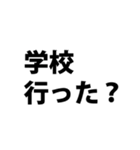 学校
行った？